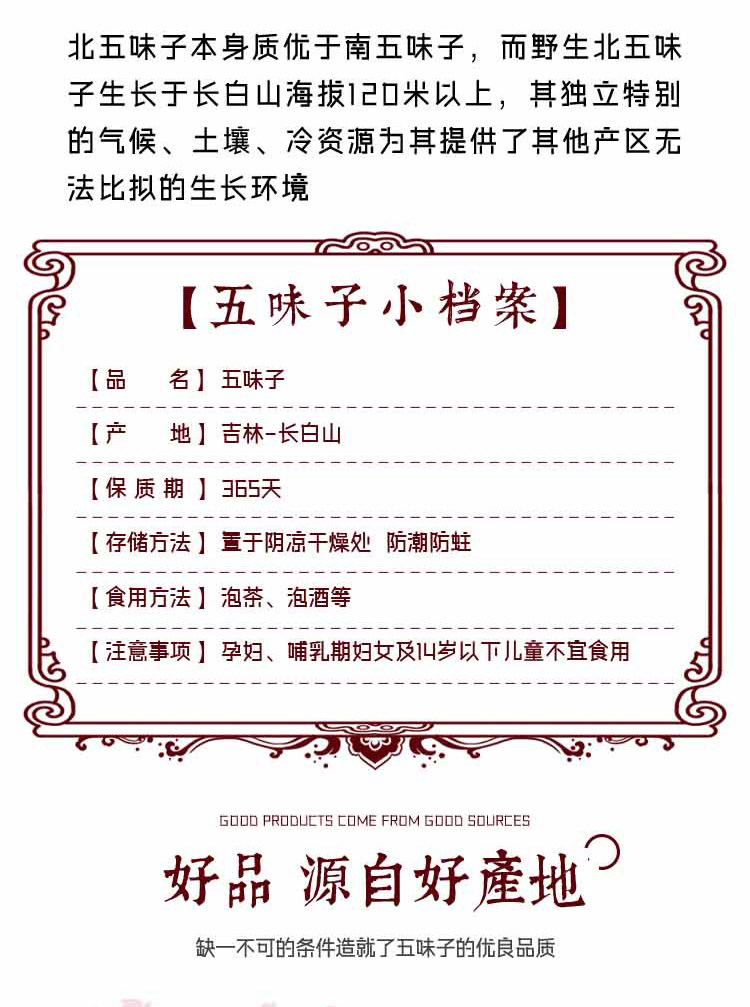 北五味子本身质优于南五味子，而野生北五味子生长于长白山海拔120米以上，其独立特别的气候、土壤、冷资源为其提供了其他产区无法比拟的生长环境

【五味子小档案】

【品　名】五味子

【产　地】吉林-长白山

【保质期】365天

【存储方法】置于阴凉干燥处 防潮防蛀

【食用方法】泡茶、泡酒等

【注意事项】孕妇、哺乳期妇女及14岁以下儿童不宜食用

GOOD PRODUCTS COME FROM GOOD SOURCES

好品 源自好產地

缺一不可的条件造就了五味子的优良品质